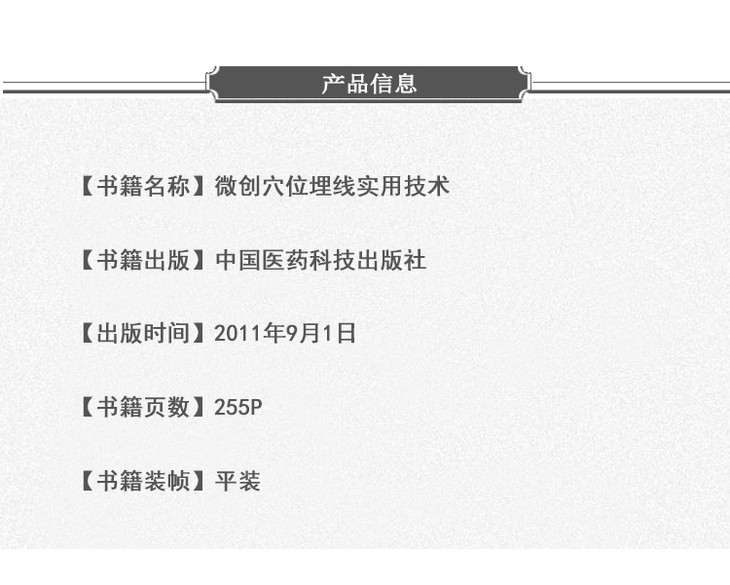 产品信息

【书籍名称】微创穴位埋线实用技术

【书籍出版】中国医药科技出版社

【出版时间】2011年9月1日

【书籍页数】255P

【书籍装帧】平装